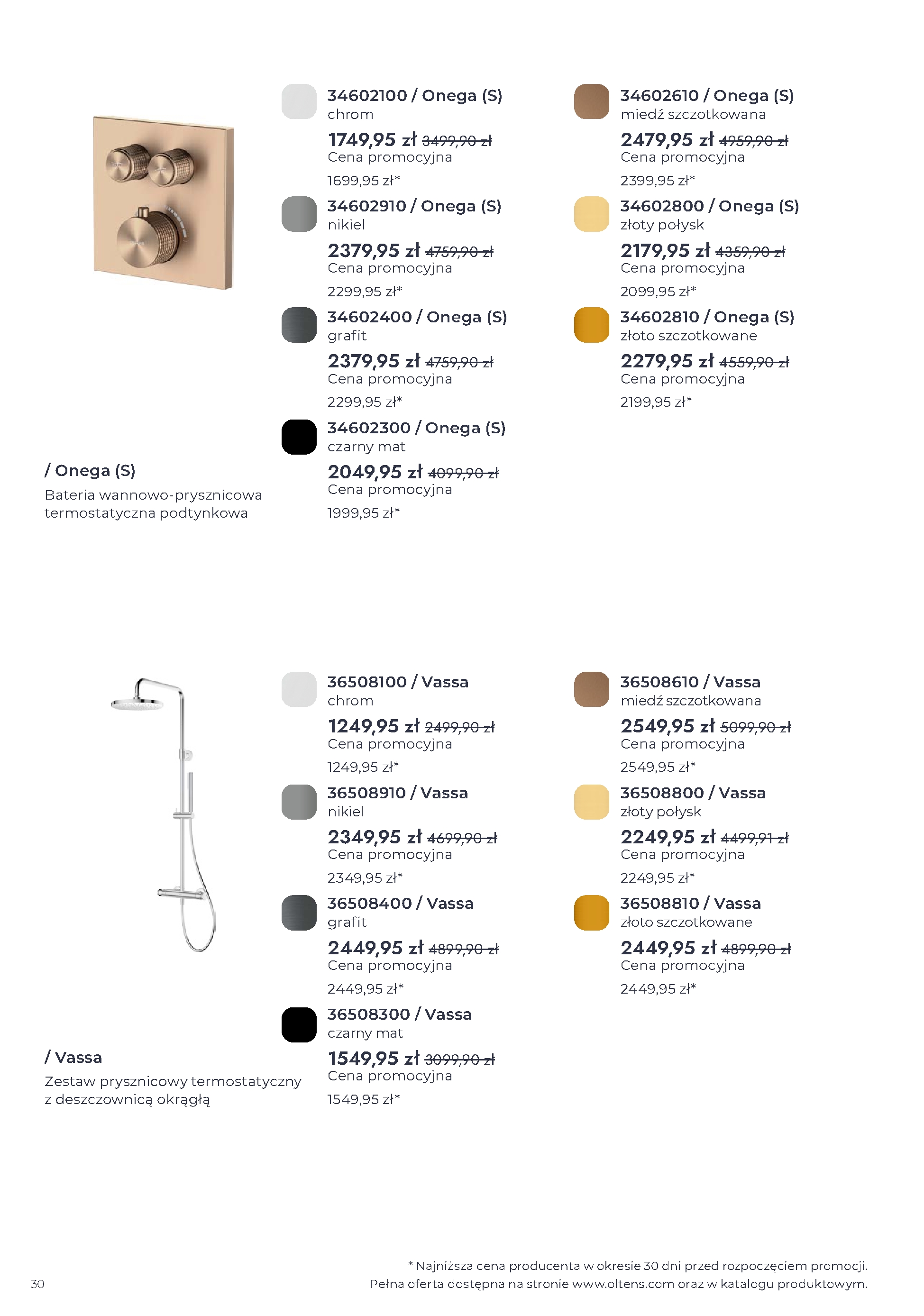 / Onega (S)
Bateria wannowo-prysznicowa termostatyczna podtynkowa

34602100 / Onega (S)
chrom
1749,95 zł 3499,90 zł
Cena promocyjna
1699,95 zł*

34602910 / Onega (S)
nikiel
2379,95 zł 4759,90 zł
Cena promocyjna
2299,95 zł*

34602400 / Onega (S)
grafit
2379,95 zł 4759,90 zł
Cena promocyjna
2299,95 zł*

34602300 / Onega (S)
czarny mat
2049,95 zł 4099,90 zł
Cena promocyjna
1999,95 zł*

34602610 / Onega (S)
miedź szczotkowana
2479,95 zł 4959,90 zł
Cena promocyjna
2399,95 zł*

34602800 / Onega (S)
złoty połysk
2179,95 zł 4359,90 zł
Cena promocyjna
2099,95 zł*

34602810 / Onega (S)
złoto szczotkowane
2279,95 zł 4559,90 zł
Cena promocyjna
2199,95 zł*

/ Vassa
Zestaw prysznicowy termostatyczny z deszczownicą okrągłą

36508100 / Vassa
chrom
1249,95 zł 2499,90 zł
Cena promocyjna
1249,95 zł*

36508910 / Vassa
nikiel
2349,95 zł 4699,90 zł
Cena promocyjna
2349,95 zł*

36508400 / Vassa
grafit
2449,95 zł 4899,90 zł
Cena promocyjna
2449,95 zł*

36508300 / Vassa
czarny mat
1549,95 zł 3099,90 zł
Cena promocyjna
1549,95 zł*

36508610 / Vassa
miedź szczotkowana
2549,95 zł 5099,90 zł
Cena promocyjna
2549,95 zł*

36508800 / Vassa
złoty połysk
2249,95 zł 4499,91 zł
Cena promocyjna
2249,95 zł*

36508810 / Vassa
złoto szczotkowane
2449,95 zł 4899,90 zł
Cena promocyjna
2449,95 zł*

30

* Najniższa cena producenta w okresie 30 dni przed rozpoczęciem promocji.
Pełna oferta dostępna na stronie www.oltens.com oraz w katalogu produktowym.